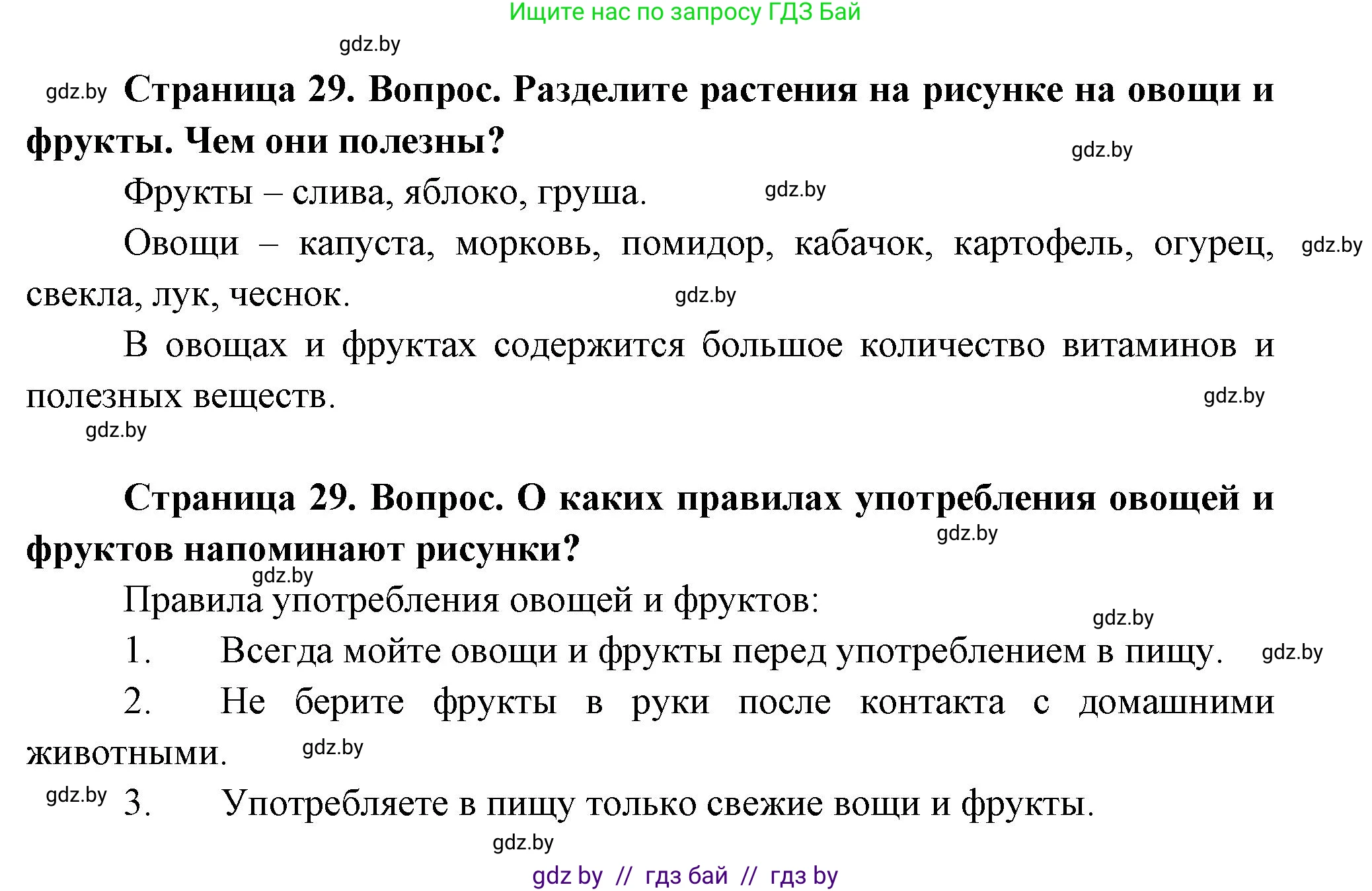 Ищите нас по запросу ГДЗ Бай

gdz.by

gdz.by **Страница 29. Вопрос. Разделите растения на рисунке на овощи и фрукты. Чем они полезны?** gdz.by

Фрукты – слива, яблоко, груша. gdz.by

Овощи – капуста, морковь, помидор, кабачок, картофель, огурец, свекла, лук, чеснок. gdz.by gdz.by

В овощах и фруктах содержится большое количество витаминов и полезных веществ. gdz.by

gdz.by

**Страница 29. Вопрос. О каких правилах употребления овощей и фруктов напоминают рисунки?** gdz.by

gdz.by

Правила употребления овощей и фруктов: gdz.by

1. Всегда мойте овощи и фрукты перед употреблением в пищу. gdz.by

2. Не берите фрукты в руки после контакта с домашними животными. gdz.by

gdz.by 3. Употребляете в пищу только свежие вощи и фрукты.

gdz.by

gdz by // гдз бай // гдз by